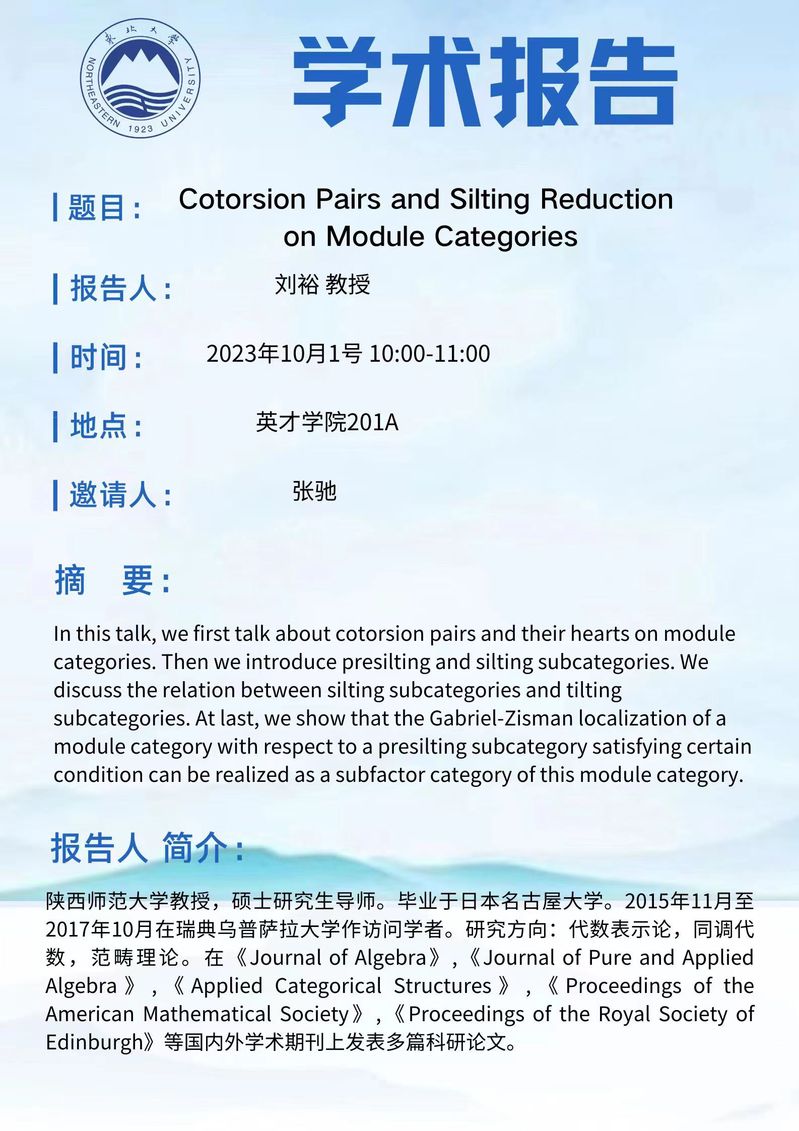 東北大學
NORTHEASTERN UNIVERSITY 1923

学术报告

题目： Cotorsion Pairs and Silting Reduction on Module Categories

报告人： 刘裕 教授

时间： 2023年10月1号 10:00-11:00

地点： 英才学院201A

邀请人： 张驰

摘 要：

In this talk, we first talk about cotorsion pairs and their hearts on module categories. Then we introduce presilting and silting subcategories. We discuss the relation between silting subcategories and tilting subcategories. At last, we show that the Gabriel-Zisman localization of a module category with respect to a presilting subcategory satisfying certain condition can be realized as a subfactor category of this module category.

报告人 简介：

陕西师范大学教授，硕士研究生导师。毕业于日本名古屋大学。2015年11月至2017年10月在瑞典乌普萨拉大学作访问学者。研究方向：代数表示论，同调代数，范畴理论。在《Journal of Algebra》,《Journal of Pure and Applied Algebra》,《Applied Categorical Structures》,《Proceedings of the American Mathematical Society》,《Proceedings of the Royal Society of Edinburgh》等国内外学术期刊上发表多篇科研论文。